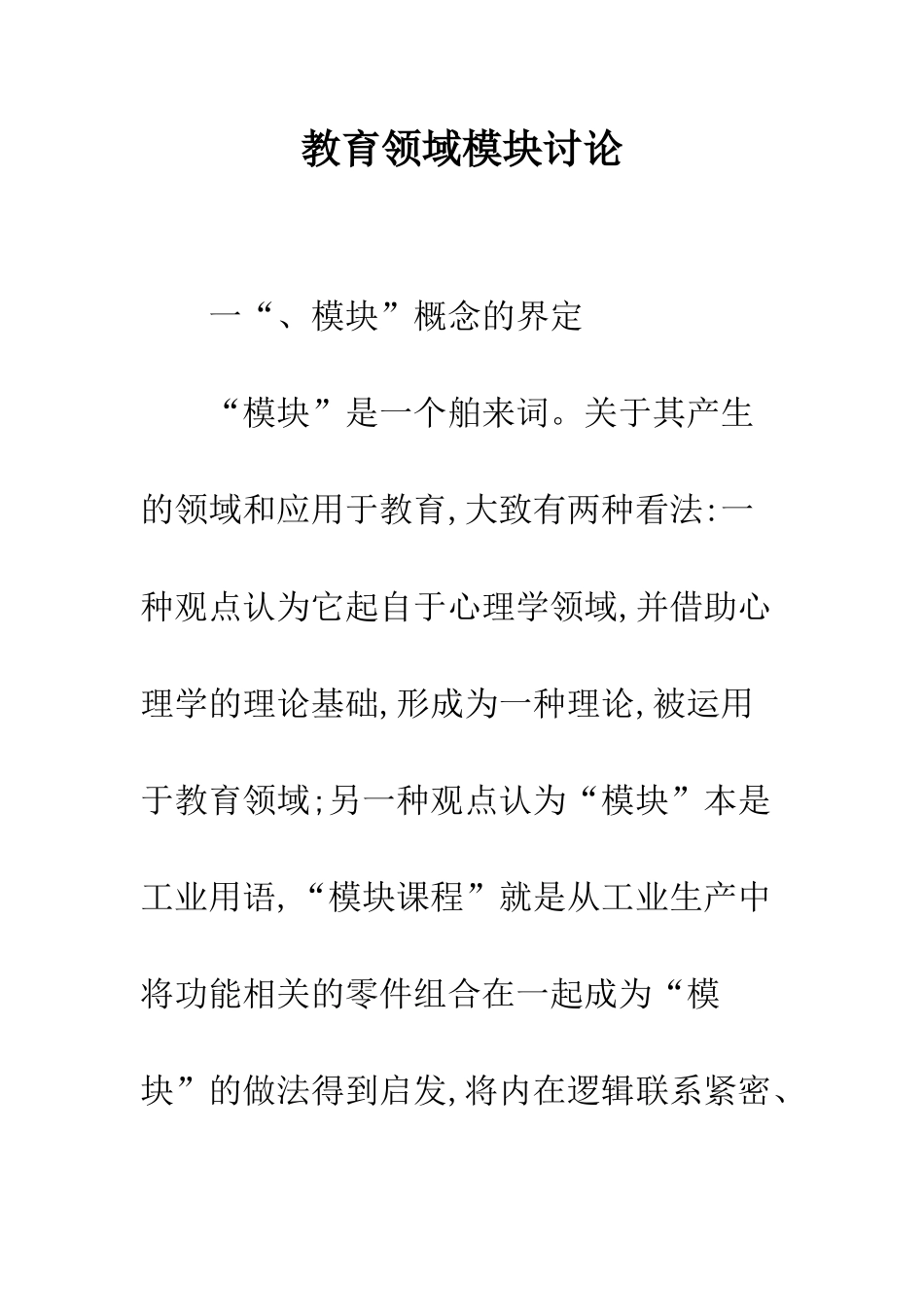 教育领域模块讨论

一“、模块”概念的界定

“模块”是一个舶来词。关于其产生的领域和应用于教育,大致有两种看法:一种观点认为它起自于心理学领域,并借助心理学的理论基础,形成为一种理论,被运用于教育领域;另一种观点认为“模块”本是工业用语,“模块课程”就是从工业生产中将功能相关的零件组合在一起成为“模块”的做法得到启发,将内在逻辑联系紧密、